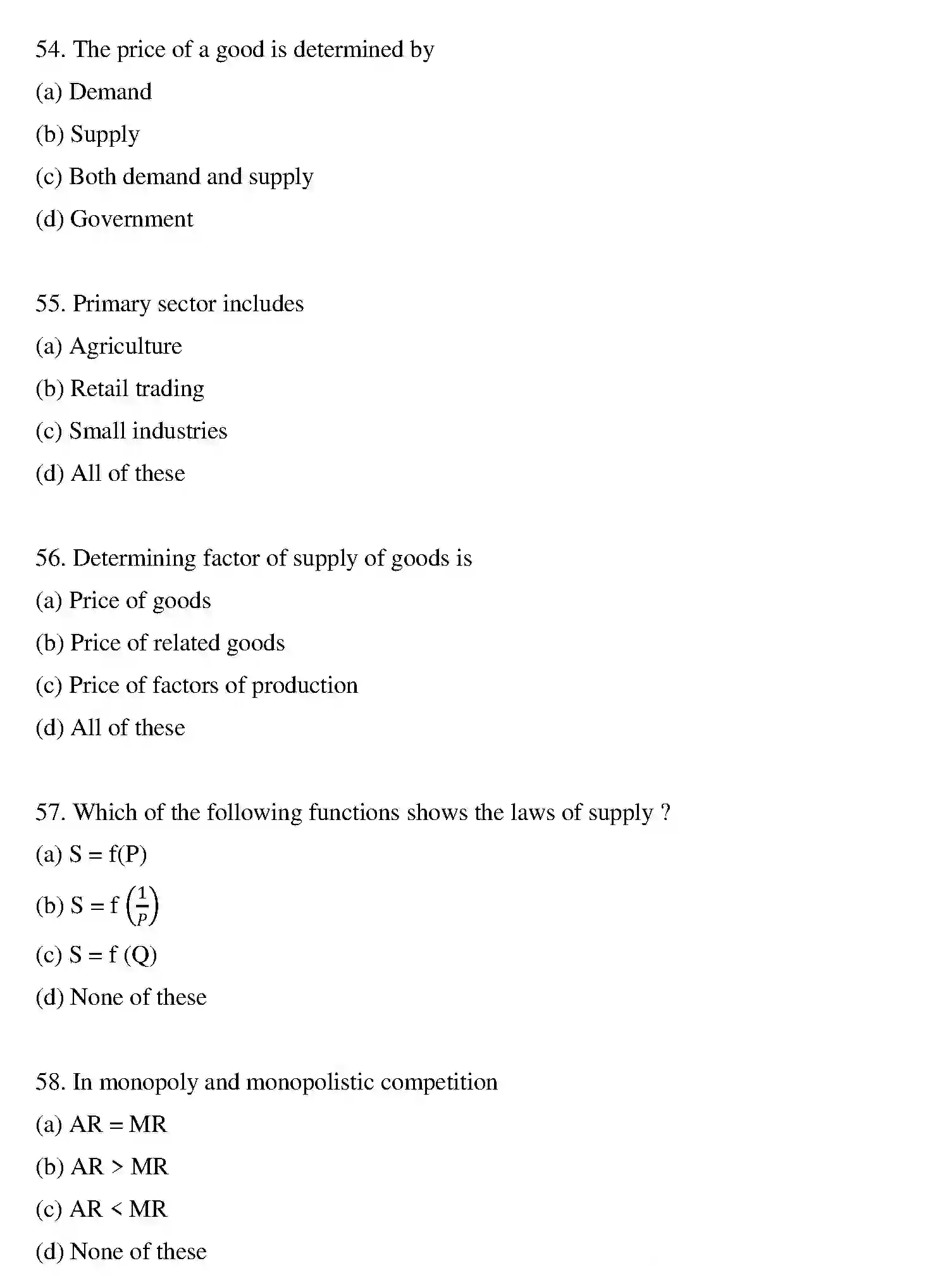 54. The price of a good is determined by

(a) Demand

(b) Supply

(c) Both demand and supply

(d) Government

55. Primary sector includes

(a) Agriculture

(b) Retail trading

(c) Small industries

(d) All of these

56. Determining factor of supply of goods is

(a) Price of goods

(b) Price of related goods

(c) Price of factors of production

(d) All of these

57. Which of the following functions shows the laws of supply ?

(a) $S = f(P)$

(b) $S = f\left(\frac{1}{P}\right)$

(c) $S = f(Q)$

(d) None of these

58. In monopoly and monopolistic competition

(a) $AR = MR$

(b) $AR > MR$

(c) $AR < MR$

(d) None of these